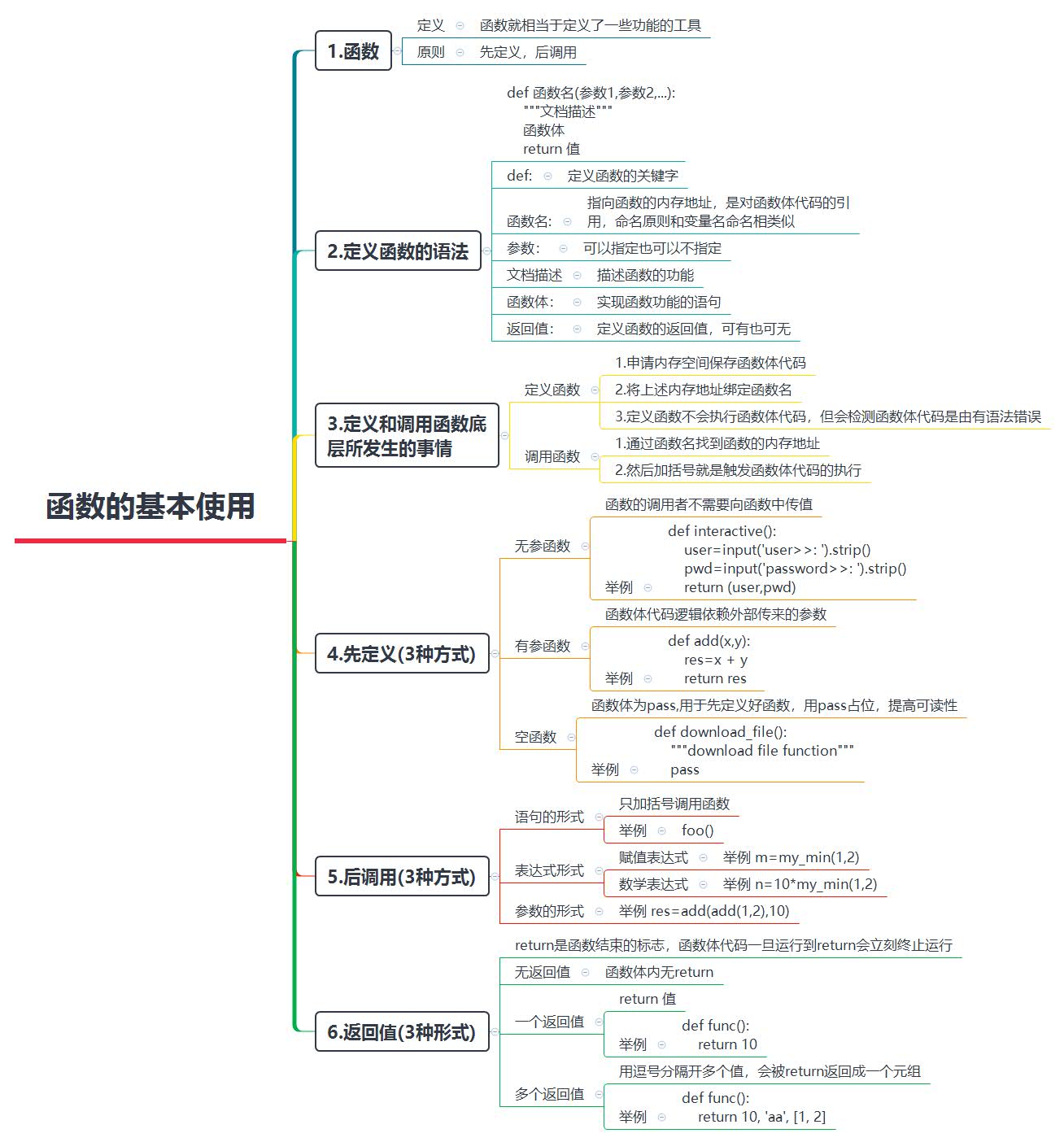 函数的基本使用

1.函数
定义 函数就相当于定义了一些功能的工具
原则 先定义，后调用

2.定义函数的语法
def 函数名(参数1,参数2,...):
"""文档描述"""
函数体
return 值
def: 定义函数的关键字
函数名: 指向函数的内存地址，是对函数体代码的引用，命名原则和变量名命名相类似
参数: 可以指定也可以不指定
文档描述 描述函数的功能
函数体: 实现函数功能的语句
返回值: 定义函数的返回值，可有也可无

3.定义和调用函数底层所发生的事情
定义函数
1.申请内存空间保存函数体代码
2.将上述内存地址绑定函数名
3.定义函数不会执行函数体代码，但会检测函数体代码是由有语法错误
调用函数
1.通过函数名找到函数的内存地址
2.然后加括号就是触发函数体代码的执行

4.先定义(3种方式)
无参函数
函数的调用者不需要向函数中传值
举例
def interactive():
user=input('user>>: ').strip()
pwd=input('password>>: ').strip()
return (user,pwd)
有参函数
函数体代码逻辑依赖外部传来的参数
举例
def add(x,y):
res=x + y
return res
空函数
函数体为pass,用于先定义好函数，用pass占位，提高可读性
举例
def download_file():
"""download file function"""
pass

5.后调用(3种方式)
语句的形式
只加括号调用函数
举例 foo()
表达式形式
赋值表达式 举例 m=my_min(1,2)
数学表达式 举例 n=10*my_min(1,2)
参数的形式 举例 res=add(add(1,2),10)

6.返回值(3种形式)
return是函数结束的标志，函数体代码一旦运行到return会立刻终止运行
无返回值 函数体内无return
一个返回值
return 值
举例
def func():
return 10
多个返回值
用逗号分隔开多个值，会被return返回成一个元组
举例
def func():
return 10, 'aa', [1, 2]